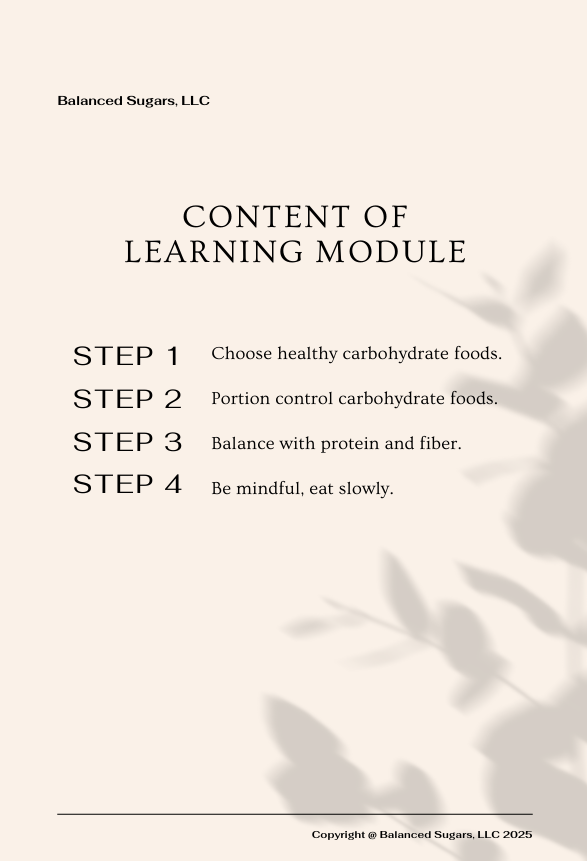 Balanced Sugars, LLC

CONTENT OF
LEARNING MODULE

STEP 1 Choose healthy carbohydrate foods.

STEP 2 Portion control carbohydrate foods.

STEP 3 Balance with protein and fiber.

STEP 4 Be mindful, eat slowly.

Copyright @ Balanced Sugars, LLC 2025